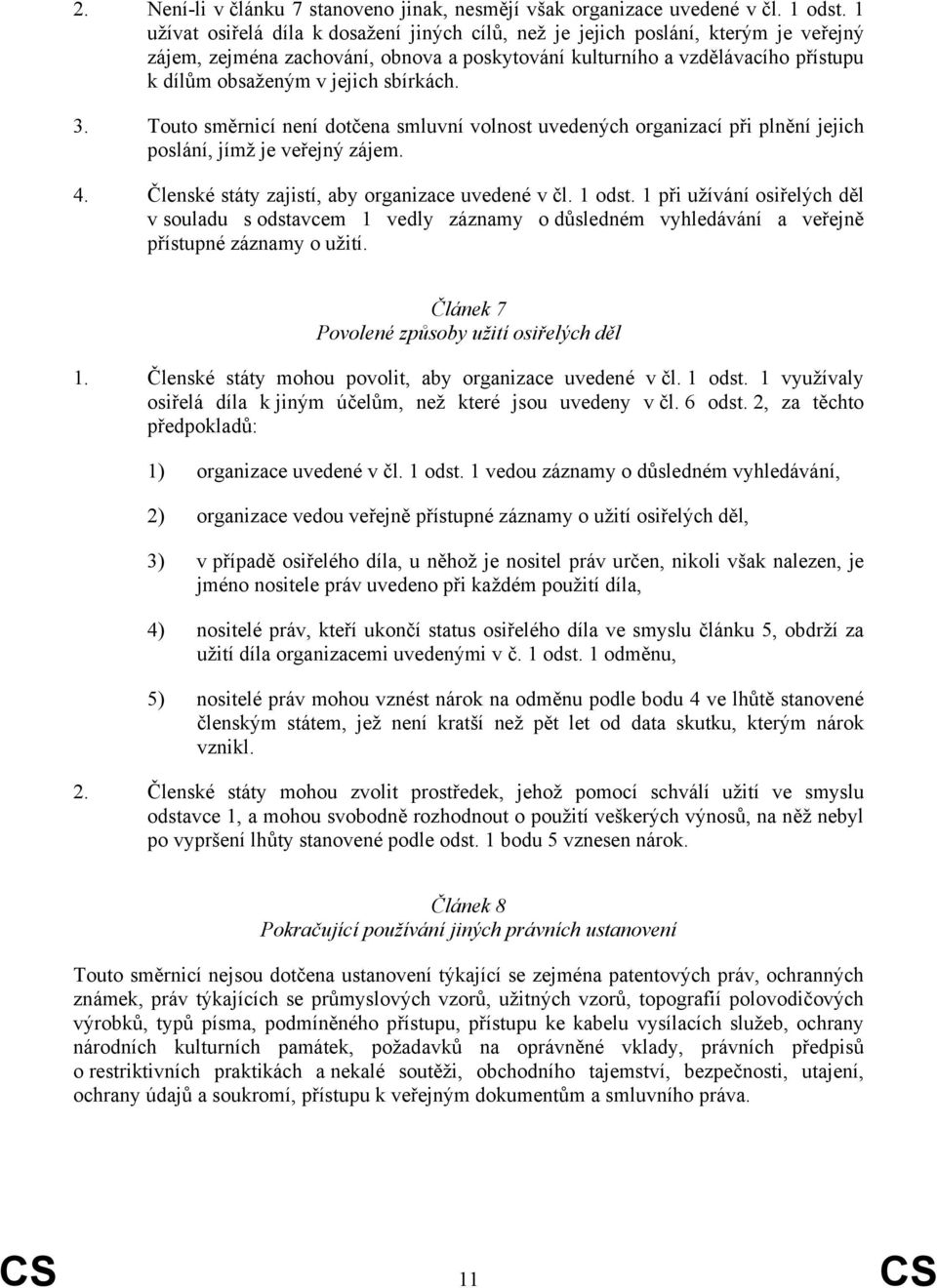 2. Není-li v článku 7 stanoveno jinak, nesmějí však organizace uvedené v čl. 1 odst. 1 užívat osiřelá díla k dosažení jiných cílů, než je jejich poslání, kterým je veřejný zájem, zejména zachování, obnova a poskytování kulturního a vzdělávacího přístupu k dílům obsaženým v jejich sbírkách.

3. Touto směrnicí není dotčena smluvní volnost uvedených organizací při plnění jejich poslání, jímž je veřejný zájem.

4. Členské státy zajistí, aby organizace uvedené v čl. 1 odst. 1 při užívání osiřelých děl v souladu s odstavcem 1 vedly záznamy o důsledném vyhledávání a veřejně přístupné záznamy o užití.

Článek 7
Povolené způsoby užití osiřelých děl

1. Členské státy mohou povolit, aby organizace uvedené v čl. 1 odst. 1 využívaly osiřelá díla k jiným účelům, než které jsou uvedeny v čl. 6 odst. 2, za těchto předpokladů:

1) organizace uvedené v čl. 1 odst. 1 vedou záznamy o důsledném vyhledávání,

2) organizace vedou veřejně přístupné záznamy o užití osiřelých děl,

3) v případě osiřelého díla, u něhož je nositel práv určen, nikoli však nalezen, je jméno nositele práv uvedeno při každém použití díla,

4) nositelé práv, kteří ukončí status osiřelého díla ve smyslu článku 5, obdrží za užití díla organizacemi uvedenými v č. 1 odst. 1 odměnu,

5) nositelé práv mohou vznést nárok na odměnu podle bodu 4 ve lhůtě stanovené členským státem, jež není kratší než pět let od data skutku, kterým nárok vznikl.

2. Členské státy mohou zvolit prostředek, jehož pomocí schválí užití ve smyslu odstavce 1, a mohou svobodně rozhodnout o použití veškerých výnosů, na něž nebyl po vypršení lhůty stanovené podle odst. 1 bodu 5 vznesen nárok.

Článek 8
Pokračující používání jiných právních ustanovení

Touto směrnicí nejsou dotčena ustanovení týkající se zejména patentových práv, ochranných známek, práv týkajících se průmyslových vzorů, užitných vzorů, topografií polovodičových výrobků, typů písma, podmíněného přístupu, přístupu ke kabelu vysílacích služeb, ochrany národních kulturních památek, požadavků na oprávněné vklady, právních předpisů o restriktivních praktikách a nekalé soutěži, obchodního tajemství, bezpečnosti, utajení, ochrany údajů a soukromí, přístupu k veřejným dokumentům a smluvního práva.

CS 11 CS